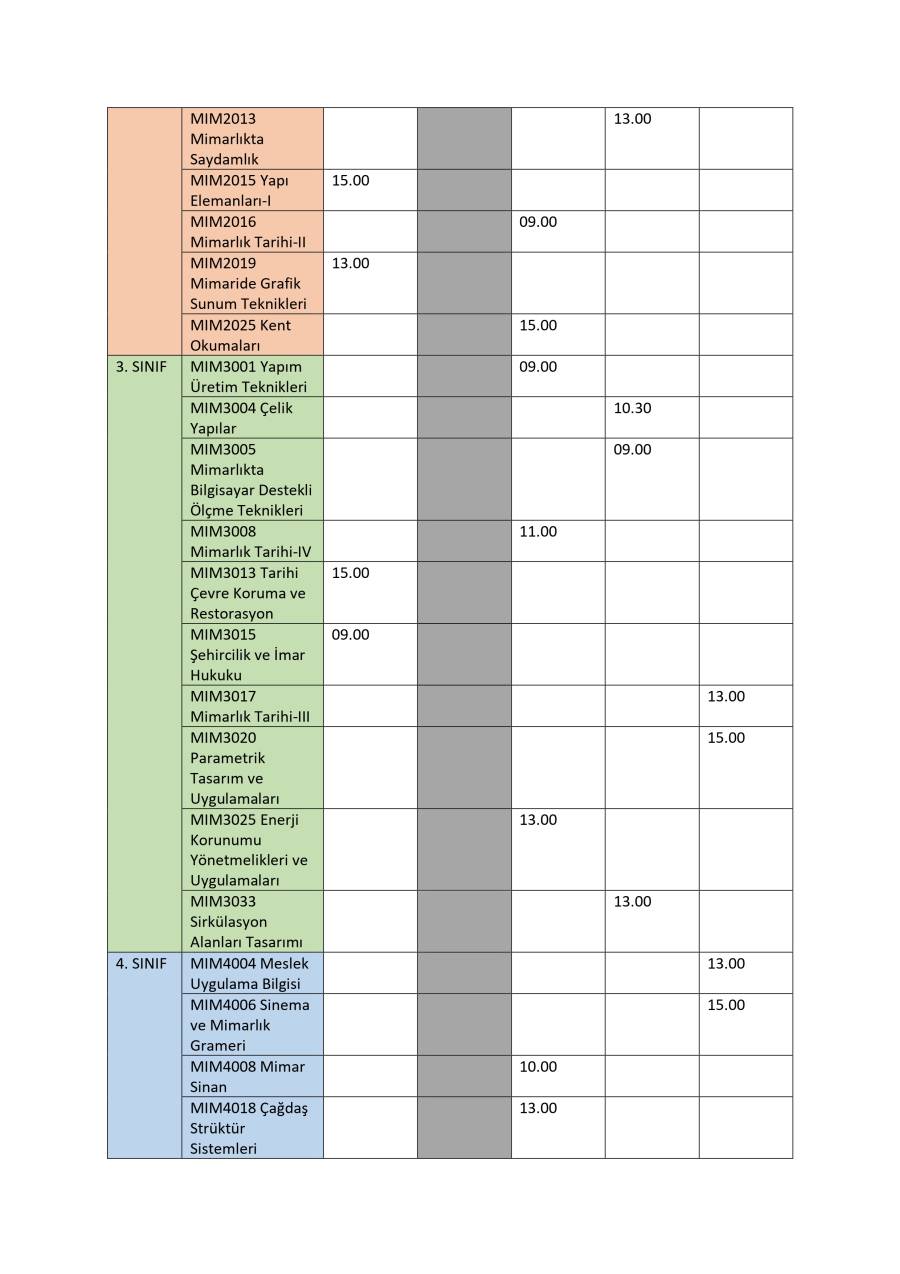 | | | | | | | |
|---|---|---|---|---|---|---|
| | MIM2013 Mimarlıkta Saydamlık | | | | 13.00 | |
| | MIM2015 Yapı Elemanları-I | 15.00 | | | | |
| | MIM2016 Mimarlık Tarihi-II | | | 09.00 | | |
| | MIM2019 Mimaride Grafik Sunum Teknikleri | 13.00 | | | | |
| | MIM2025 Kent Okumaları | | | 15.00 | | |
| 3. SINIF | MIM3001 Yapım Üretim Teknikleri | | | 09.00 | | |
| | MIM3004 Çelik Yapılar | | | | 10.30 | |
| | MIM3005 Mimarlıkta Bilgisayar Destekli Ölçme Teknikleri | | | | 09.00 | |
| | MIM3008 Mimarlık Tarihi-IV | | | 11.00 | | |
| | MIM3013 Tarihi Çevre Koruma ve Restorasyon | 15.00 | | | | |
| | MIM3015 Şehircilik ve İmar Hukuku | 09.00 | | | | |
| | MIM3017 Mimarlık Tarihi-III | | | | | 13.00 |
| | MIM3020 Parametrik Tasarım ve Uygulamaları | | | | | 15.00 |
| | MIM3025 Enerji Korunumu Yönetmelikleri ve Uygulamaları | | | 13.00 | | |
| | MIM3033 Sirkülasyon Alanları Tasarımı | | | | 13.00 | |
| 4. SINIF | MIM4004 Meslek Uygulama Bilgisi | | | | | 13.00 |
| | MIM4006 Sinema ve Mimarlık Grameri | | | | | 15.00 |
| | MIM4008 Mimar Sinan | | | 10.00 | | |
| | MIM4018 Çağdaş Strüktür Sistemleri | | | 13.00 | | |